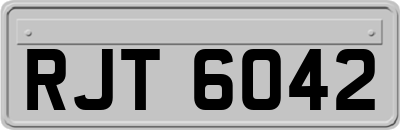 RJT 6042